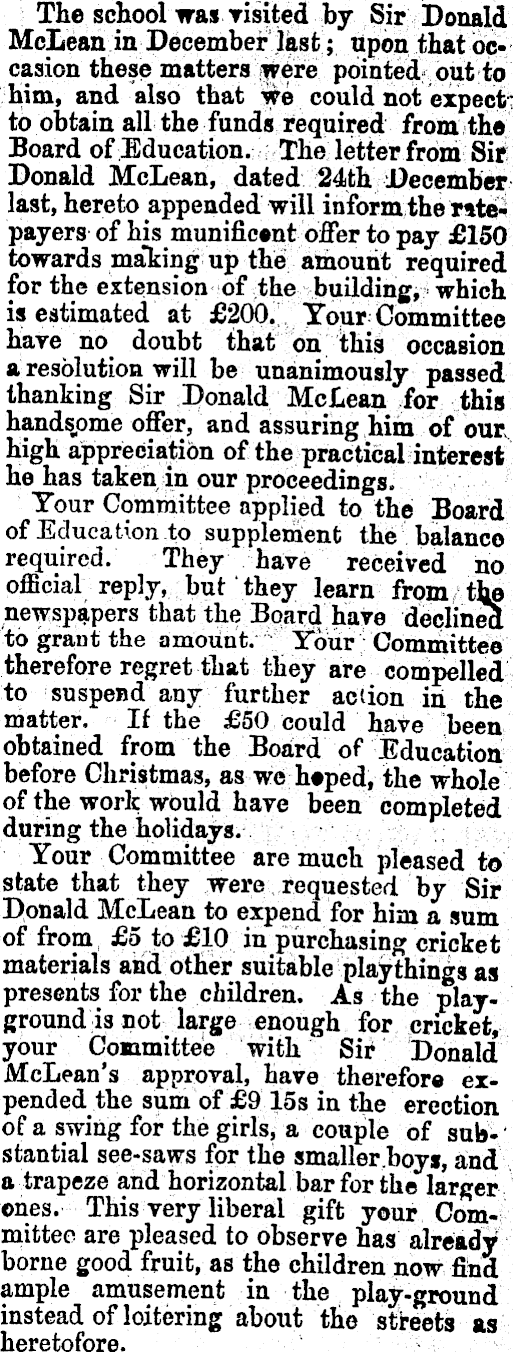 The school was visited by Sir Donald McLean in December last; upon that occasion these matters were pointed out to him, and also that we could not expect to obtain all the funds required from the Board of Education. The letter from Sir Donald McLean, dated 24th December last, hereto appended will inform the ratepayers of his munificent offer to pay £150 towards making up the amount required for the extension of the building, which is estimated at £200. Your Committee have no doubt that on this occasion a resolution will be unanimously passed thanking Sir Donald McLean for this handsome offer, and assuring him of our high appreciation of the practical interest he has taken in our proceedings.

Your Committee applied to the Board of Education to supplement the balance required. They have received no official reply, but they learn from the newspapers that the Board have declined to grant the amount. Your Committee therefore regret that they are compelled to suspend any further action in the matter. If the £50 could have been obtained from the Board of Education before Christmas, as we hoped, the whole of the work would have been completed during the holidays.

Your Committee are much pleased to state that they were requested by Sir Donald McLean to expend for him a sum of from £5 to £10 in purchasing cricket materials and other suitable playthings as presents for the children. As the playground is not large enough for cricket, your Committee with Sir Donald McLean's approval, have therefore expended the sum of £9 15s in the erection of a swing for the girls, a couple of substantial see-saws for the smaller boys, and a trapeze and horizontal bar for the larger ones. This very liberal gift your Committee are pleased to observe has already borne good fruit, as the children now find ample amusement in the play-ground instead of loitering about the streets as heretofore.